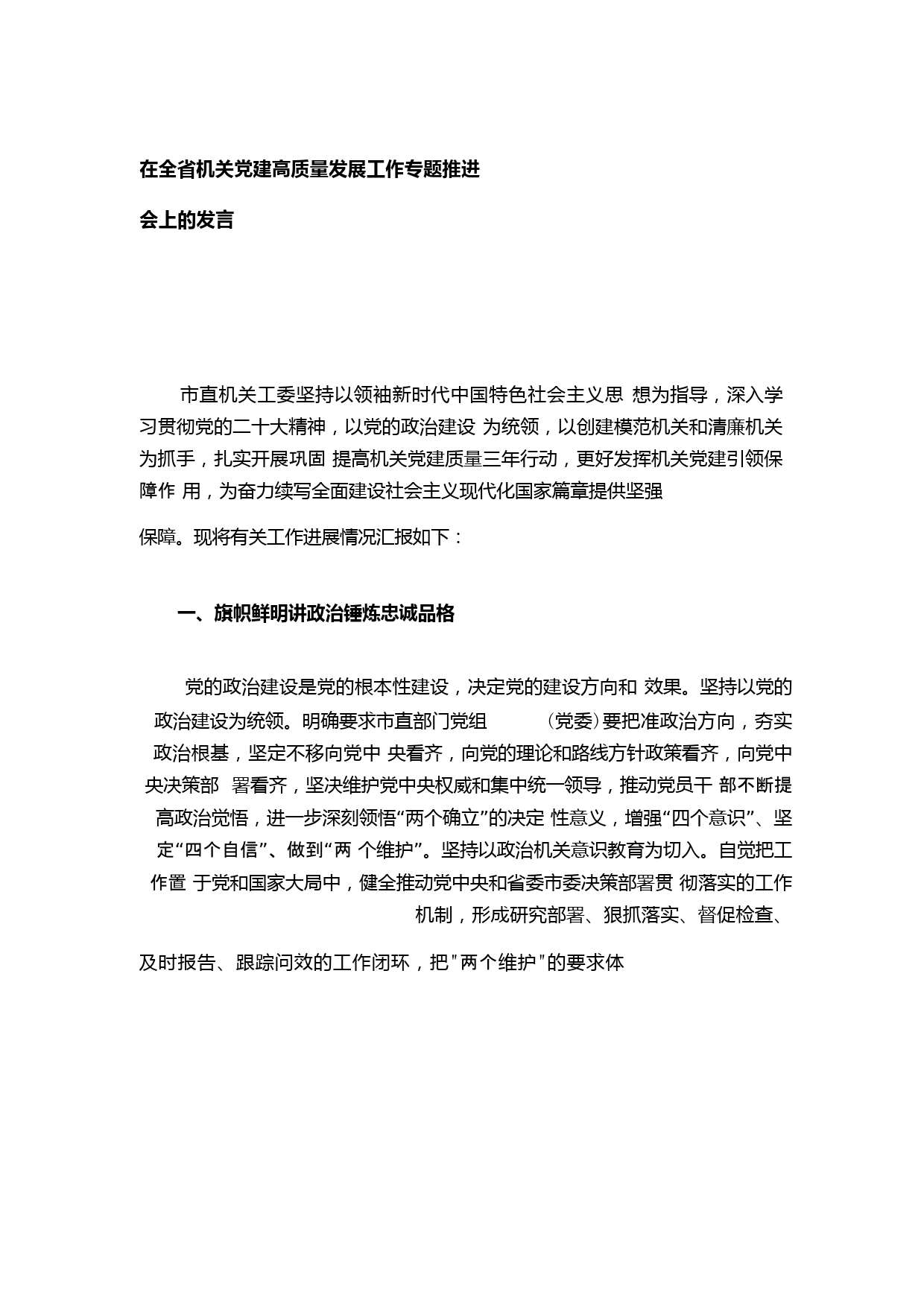 在全省机关党建高质量发展工作专题推进

会上的发言

市直机关工委坚持以领袖新时代中国特色社会主义思 想为指导，深入学习贯彻党的二十大精神，以党的政治建设 为统领，以创建模范机关和清廉机关为抓手，扎实开展巩固 提高机关党建质量三年行动，更好发挥机关党建引领保障作 用，为奋力续写全面建设社会主义现代化国家篇章提供坚强

保障。现将有关工作进展情况汇报如下：

一、旗帜鲜明讲政治锤炼忠诚品格

党的政治建设是党的根本性建设，决定党的建设方向和 效果。坚持以党的政治建设为统领。明确要求市直部门党组 (党委)要把准政治方向，夯实政治根基，坚定不移向党中 央看齐，向党的理论和路线方针政策看齐，向党中央决策部 署看齐，坚决维护党中央权威和集中统一领导，推动党员干 部不断提高政治觉悟，进一步深刻领悟“两个确立”的决定 性意义，增强“四个意识”、坚定“四个自信”、做到“两 个维护”。坚持以政治机关意识教育为切入。自觉把工作置 于党和国家大局中，健全推动党中央和省委市委决策部署贯 彻落实的工作机制，形成研究部署、狠抓落实、督促检查、

及时报告、跟踪问效的工作闭环，把"两个维护"的要求体